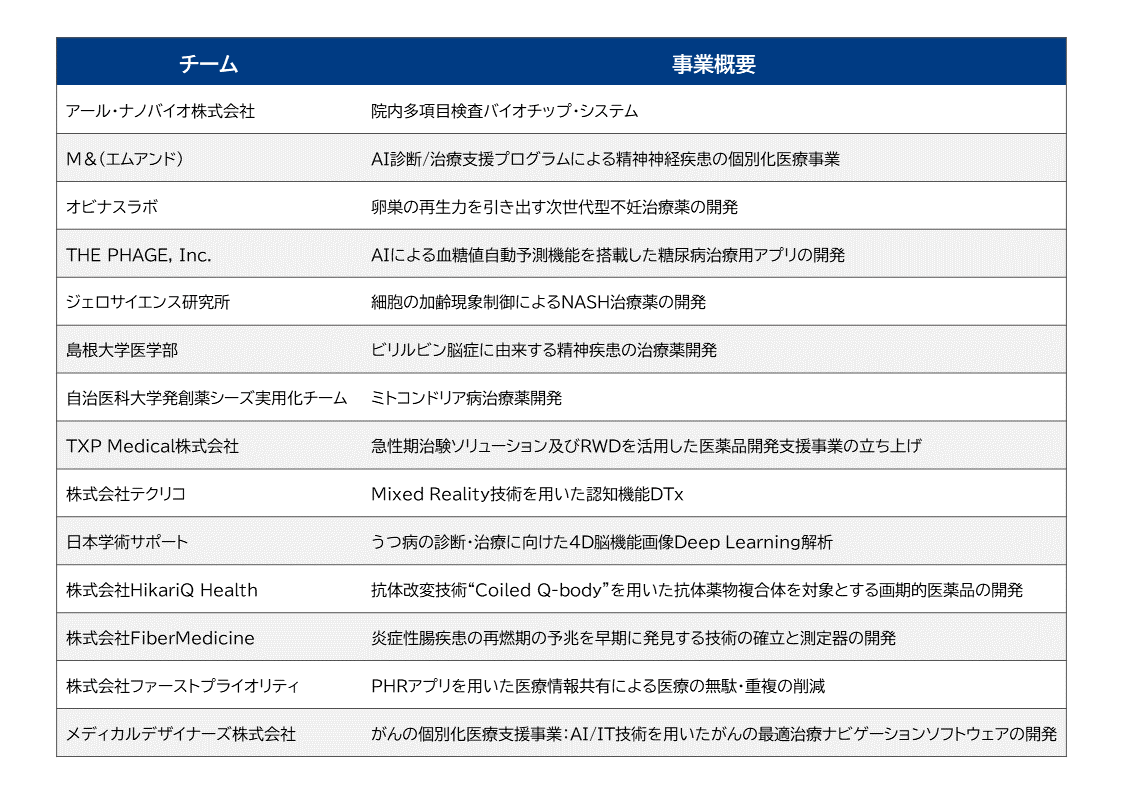 | チーム | 事業概要 |
|---|---|
| アール・ナノバイオ株式会社 | 院内多項目検査バイオチップ・システム |
| M＆（エムアンド） | AI診断/治療支援プログラムによる精神神経疾患の個別化医療事業 |
| オビナスラボ | 卵巣の再生力を引き出す次世代型不妊治療薬の開発 |
| THE PHAGE, Inc. | AIによる血糖値自動予測機能を搭載した糖尿病治療用アプリの開発 |
| ジェロサイエンス研究所 | 細胞の加齢現象制御によるNASH治療薬の開発 |
| 島根大学医学部 | ビリルビン脳症に由来する精神疾患の治療薬開発 |
| 自治医科大学発創薬シーズ実用化チーム | ミトコンドリア病治療薬開発 |
| TXP Medical株式会社 | 急性期治験ソリューション及びRWDを活用した医薬品開発支援事業の立ち上げ |
| 株式会社テクリコ | Mixed Reality技術を用いた認知機能DTx |
| 日本学術サポート | うつ病の診断・治療に向けた4D脳機能画像Deep Learning解析 |
| 株式会社HikariQ Health | 抗体改変技術“Coiled Q-body”を用いた抗体薬物複合体を対象とする画期的医薬品の開発 |
| 株式会社FiberMedicine | 炎症性腸疾患の再燃期の予兆を早期に発見する技術の確立と測定器の開発 |
| 株式会社ファーストプライオリティ | PHRアプリを用いた医療情報共有による医療の無駄・重複の削減 |
| メディカルデザイナーズ株式会社 | がんの個別化医療支援事業：AI/IT技術を用いたがんの最適治療ナビゲーションソフトウェアの開発 |